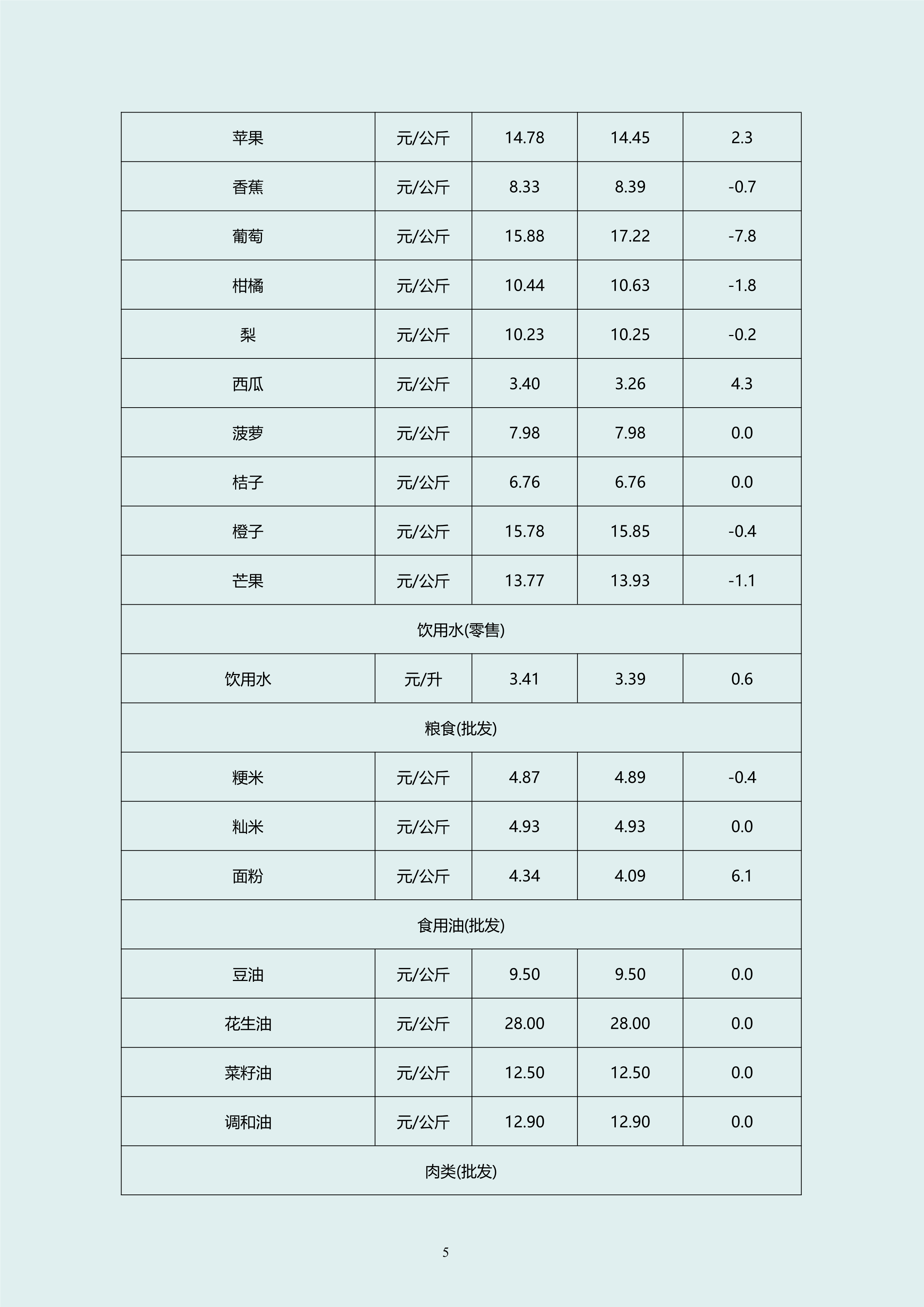 | 苹果 | 元/公斤 | 14.78 | 14.45 | 2.3 |
|---|---|---|---|---|
| 香蕉 | 元/公斤 | 8.33 | 8.39 | -0.7 |
| 葡萄 | 元/公斤 | 15.88 | 17.22 | -7.8 |
| 柑橘 | 元/公斤 | 10.44 | 10.63 | -1.8 |
| 梨 | 元/公斤 | 10.23 | 10.25 | -0.2 |
| 西瓜 | 元/公斤 | 3.40 | 3.26 | 4.3 |
| 菠萝 | 元/公斤 | 7.98 | 7.98 | 0.0 |
| 桔子 | 元/公斤 | 6.76 | 6.76 | 0.0 |
| 橙子 | 元/公斤 | 15.78 | 15.85 | -0.4 |
| 芒果 | 元/公斤 | 13.77 | 13.93 | -1.1 |
| 饮用水(零售) | | | | |
| 饮用水 | 元/升 | 3.41 | 3.39 | 0.6 |
| 粮食(批发) | | | | |
| 粳米 | 元/公斤 | 4.87 | 4.89 | -0.4 |
| 籼米 | 元/公斤 | 4.93 | 4.93 | 0.0 |
| 面粉 | 元/公斤 | 4.34 | 4.09 | 6.1 |
| 食用油(批发) | | | | |
| 豆油 | 元/公斤 | 9.50 | 9.50 | 0.0 |
| 花生油 | 元/公斤 | 28.00 | 28.00 | 0.0 |
| 菜籽油 | 元/公斤 | 12.50 | 12.50 | 0.0 |
| 调和油 | 元/公斤 | 12.90 | 12.90 | 0.0 |
| 肉类(批发) | | | | |

5